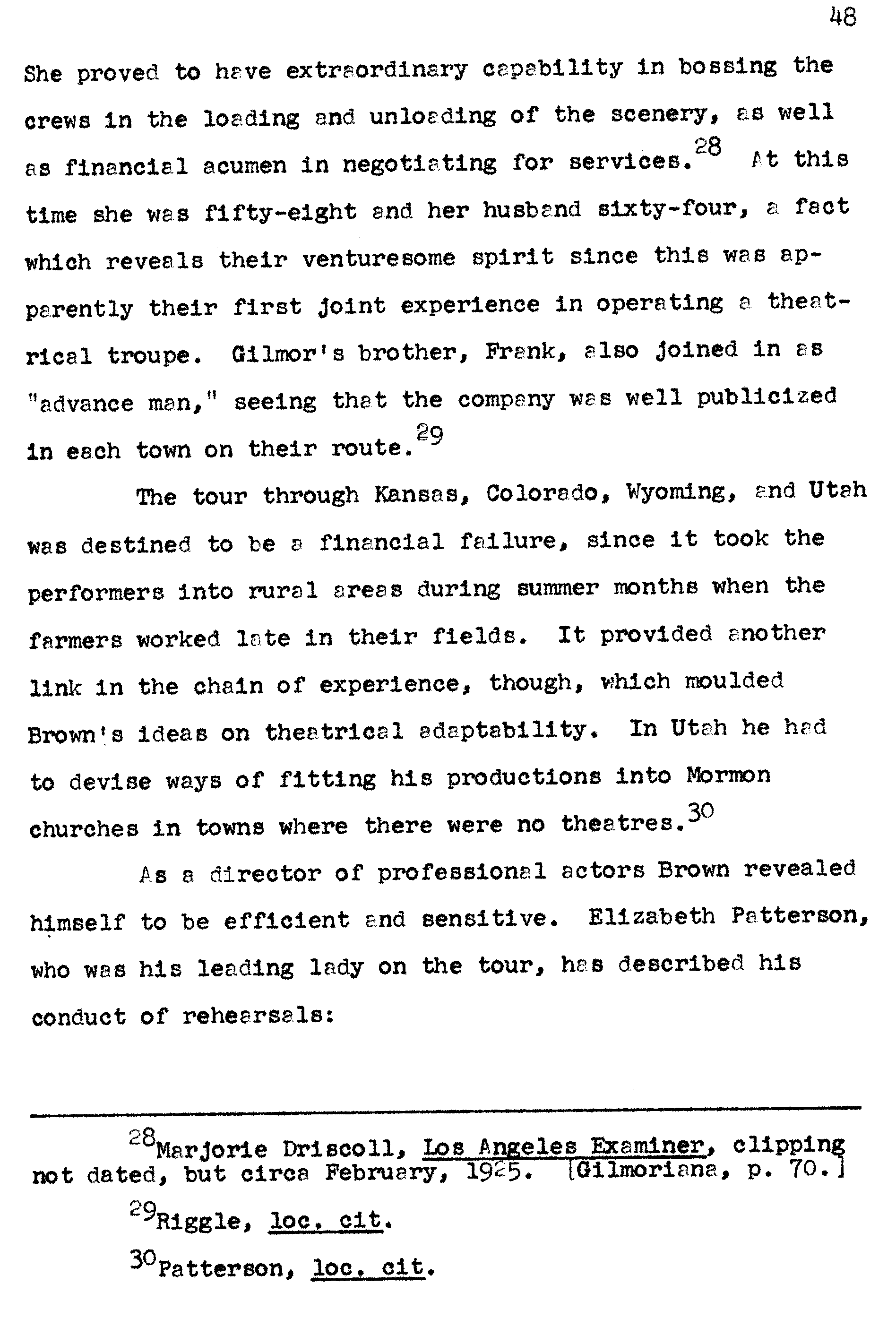 48

She proved to have extraordinary capability in bossing the crews in the loading and unloading of the scenery, as well as financial acumen in negotiating for services.$^{28}$ At this time she was fifty-eight and her husband sixty-four, a fact which reveals their venturesome spirit since this was apparently their first joint experience in operating a theatrical troupe. Gilmor's brother, Frank, also joined in as "advance man," seeing that the company was well publicized in each town on their route.$^{29}$

The tour through Kansas, Colorado, Wyoming, and Utah was destined to be a financial failure, since it took the performers into rural areas during summer months when the farmers worked late in their fields. It provided another link in the chain of experience, though, which moulded Brown's ideas on theatrical adaptability. In Utah he had to devise ways of fitting his productions into Mormon churches in towns where there were no theatres.$^{30}$

As a director of professional actors Brown revealed himself to be efficient and sensitive. Elizabeth Patterson, who was his leading lady on the tour, has described his conduct of rehearsals:

$^{28}$Marjorie Driscoll, Los Angeles Examiner, clipping not dated, but circa February, 1925. [Gilmoriana, p. 70.]

$^{29}$Riggle, loc. cit.

$^{30}$Patterson, loc. cit.